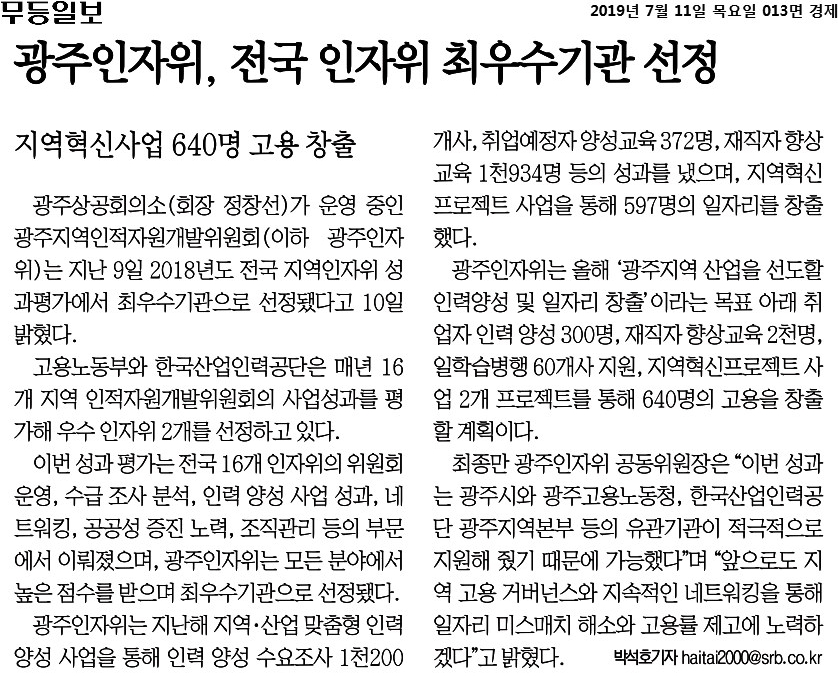 무등일보

2019년 7월 11일 목요일 013면 경제

광주인자위, 전국 인자위 최우수기관 선정

지역혁신사업 640명 고용 창출

광주상공회의소(회장 정창선)가 운영 중인 광주지역인적자원개발위원회(이하 광주인자위)는 지난 9일 2018년도 전국 지역인자위 성과평가에서 최우수기관으로 선정됐다고 10일 밝혔다.

고용노동부와 한국산업인력공단은 매년 16개 지역 인적자원개발위원회의 사업성과를 평가해 우수 인자위 2개를 선정하고 있다.

이번 성과 평가는 전국 16개 인자위의 위원회 운영, 수급 조사 분석, 인력 양성 사업 성과, 네트워킹, 공공성 증진 노력, 조직관리 등의 부문에서 이뤄졌으며, 광주인자위는 모든 분야에서 높은 점수를 받으며 최우수기관으로 선정됐다.

광주인자위는 지난해 지역·산업 맞춤형 인력 양성 사업을 통해 인력 양성 수요조사 1천200개사, 취업예정자 양성교육 372명, 재직자 향상교육 1천934명 등의 성과를 냈으며, 지역혁신 프로젝트 사업을 통해 597명의 일자리를 창출했다.

광주인자위는 올해 '광주지역 산업을 선도할 인력양성 및 일자리 창출'이라는 목표 아래 취업자 인력 양성 300명, 재직자 향상교육 2천명, 일학습병행 60개사 지원, 지역혁신프로젝트 사업 2개 프로젝트를 통해 640명의 고용을 창출할 계획이다.

최종만 광주인자위 공동위원장은 "이번 성과는 광주시와 광주고용노동청, 한국산업인력공단 광주지역본부 등의 유관기관이 적극적으로 지원해 줬기 때문에 가능했다"며 "앞으로도 지역 고용 거버넌스와 지속적인 네트워킹을 통해 일자리 미스매치 해소와 고용률 제고에 노력하겠다"고 밝혔다. 박석호기자 haitai2000@srb.co.kr